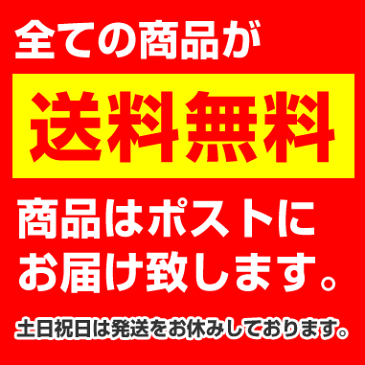 全ての商品が

送料無料

商品はポストにお届け致します。

土日祝日は発送をお休みしております。